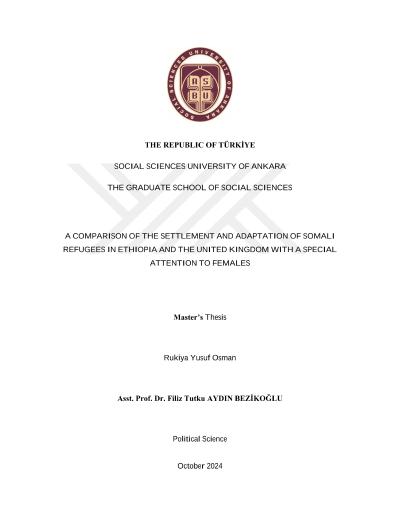 SOCIAL SCIENCES UNIVERSITY OF ANKARA

ASBU

THE REPUBLIC OF TÜRKİYE

SOCIAL SCIENCES UNIVERSITY OF ANKARA

THE GRADUATE SCHOOL OF SOCIAL SCIENCES

A COMPARISON OF THE SETTLEMENT AND ADAPTATION OF SOMALI REFUGEES IN ETHIOPIA AND THE UNITED KINGDOM WITH A SPECIAL ATTENTION TO FEMALES

Master's Thesis

Rukiya Yusuf Osman

Asst. Prof. Dr. Filiz Tutku AYDIN BEZİKOĞLU

Political Science

October 2024